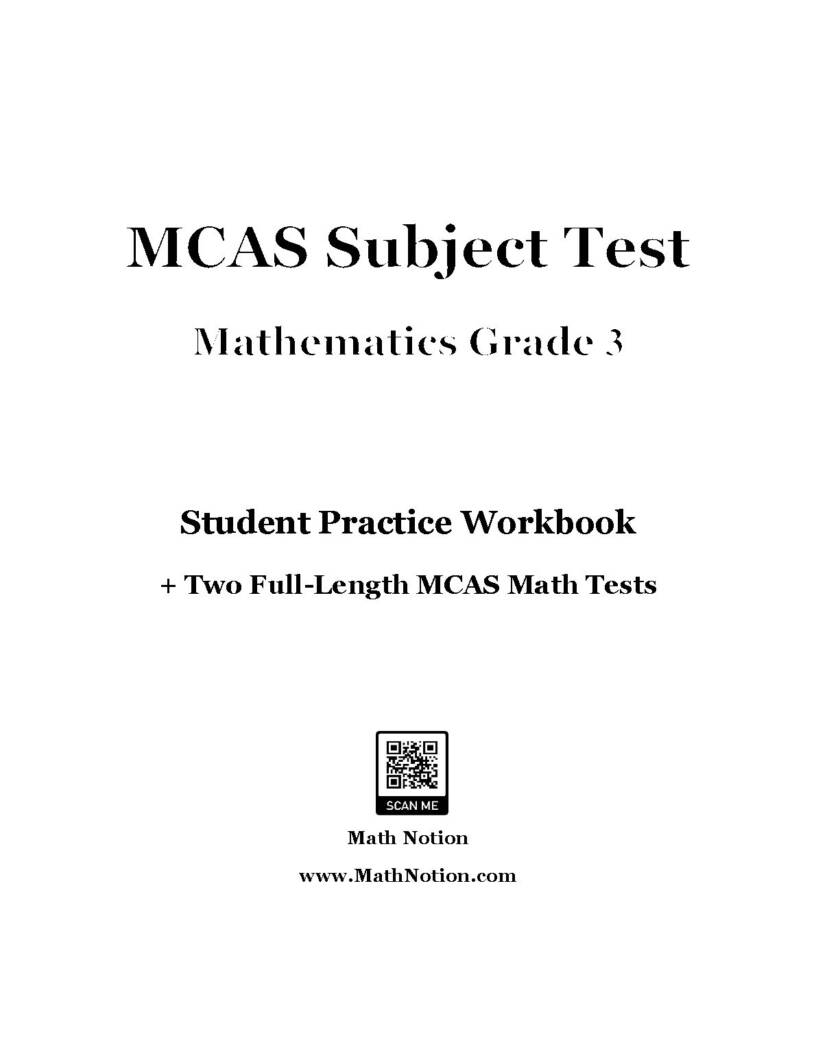 MCAS Subject Test

Mathematics Grade 3

Student Practice Workbook

+ Two Full-Length MCAS Math Tests

SCAN ME

Math Notion

www.MathNotion.com